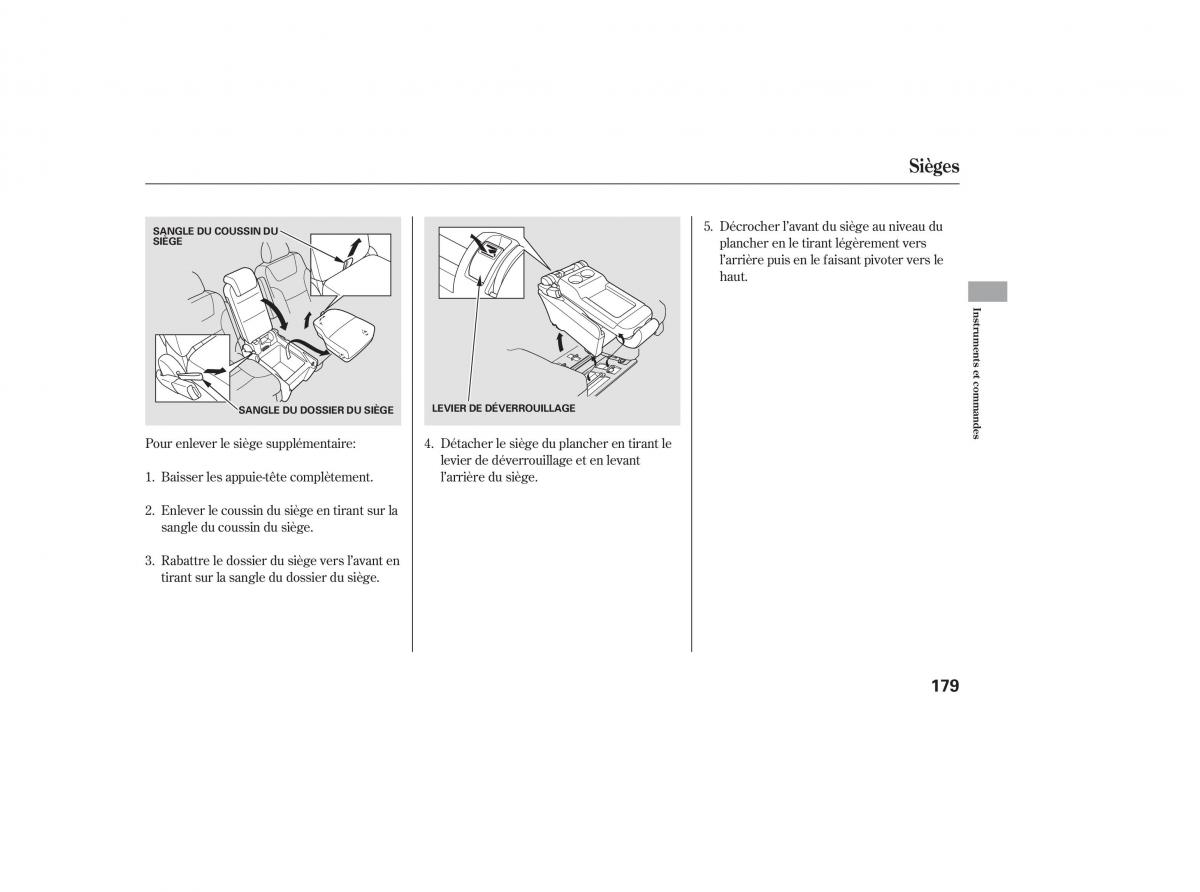 Sièges

SANGLE DU COUSSIN DU SIÈGE

SANGLE DU DOSSIER DU SIÈGE

Pour enlever le siège supplémentaire:

1. Baisser les appuie-tête complètement.

2. Enlever le coussin du siège en tirant sur la sangle du coussin du siège.

3. Rabattre le dossier du siège vers l'avant en tirant sur la sangle du dossier du siège.

LEVIER DE DÉVERROUILLAGE

4. Détacher le siège du plancher en tirant le levier de déverrouillage et en levant l'arrière du siège.

5. Décrocher l'avant du siège au niveau du plancher en le tirant légèrement vers l'arrière puis en le faisant pivoter vers le haut.

Instruments et commandes

179